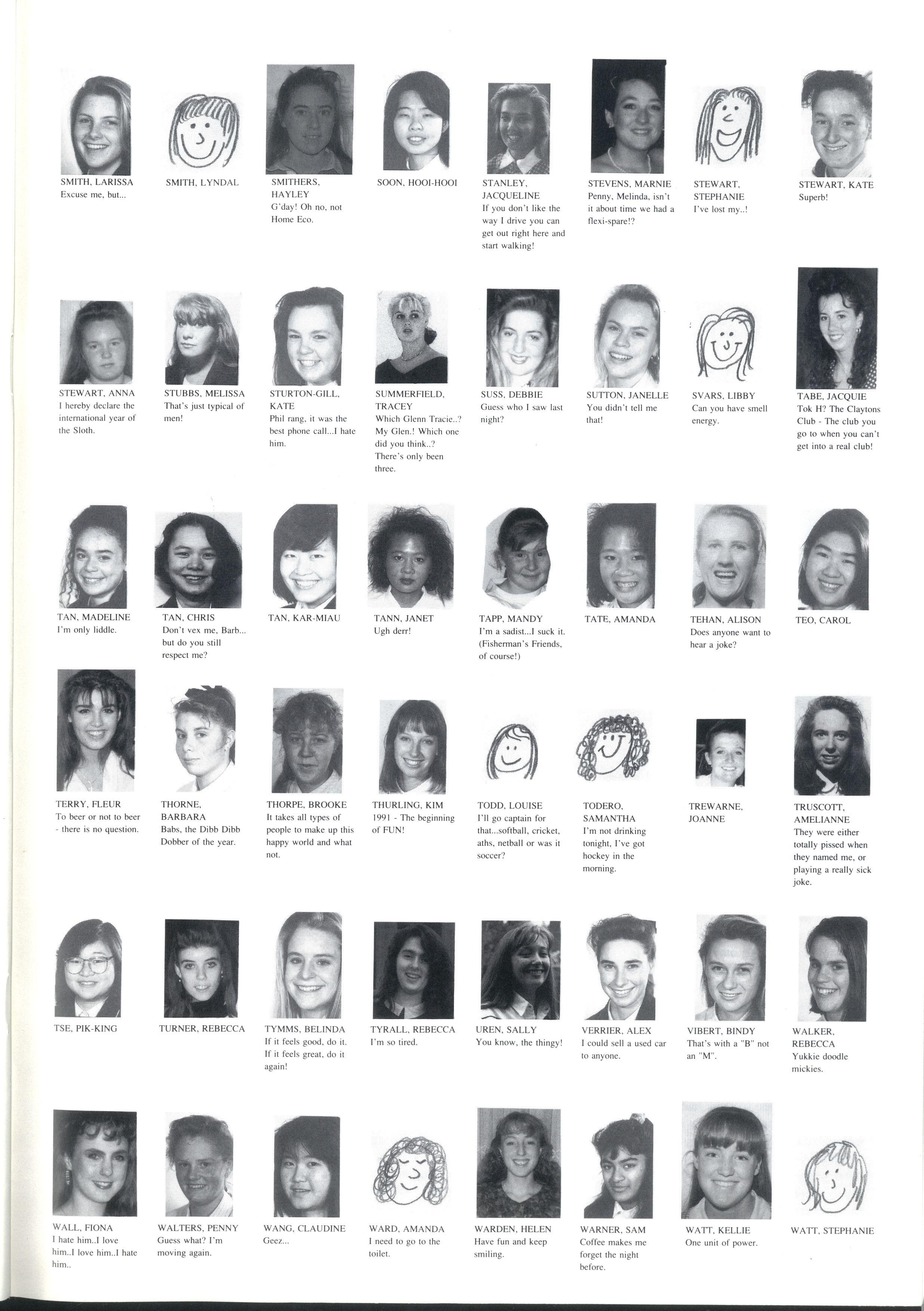 SMITH, LARISSA
Excuse me, but...

SMITH, LYNDAL

SMITHERS, HAYLEY
G'day! Oh no, not Home Eco.

SOON, HOOI-HOOI

STANLEY, JACQUELINE
If you don't like the way I drive you can get out right here and start walking!

STEVENS, MARNIE
Penny, Melinda, isn't it about time we had a flexi-spare!?

STEWART, STEPHANIE
I've lost my..!

STEWART, KATE
Superb!

STEWART, ANNA
I hereby declare the international year of the Sloth.

STUBBS, MELISSA
That's just typical of men!

STURTON-GILL, KATE
Phil rang, it was the best phone call...I hate him.

SUMMERFIELD, TRACEY
Which Glenn Tracie..? My Glen.! Which one did you think..? There's only been three.

SUSS, DEBBIE
Guess who I saw last night?

SUTTON, JANELLE
You didn't tell me that!

SVARS, LIBBY
Can you have smell energy.

TABE, JACQUIE
Tok H? The Claytons Club - The club you go to when you can't get into a real club!

TAN, MADELINE
I'm only liddle.

TAN, CHRIS
Don't vex me, Barb... but do you still respect me?

TAN, KAR-MIAU

TANN, JANET
Ugh derr!

TAPP, MANDY
I'm a sadist...I suck it. (Fisherman's Friends, of course!)

TATE, AMANDA

TEHAN, ALISON
Does anyone want to hear a joke?

TEO, CAROL

TERRY, FLEUR
To beer or not to beer - there is no question.

THORNE, BARBARA
Babs, the Dibb Dibb Dobber of the year.

THORPE, BROOKE
It takes all types of people to make up this happy world and what not.

THURLING, KIM
1991 - The beginning of FUN!

TODD, LOUISE
I'll go captain for that...softball, cricket, aths, netball or was it soccer?

TODERO, SAMANTHA
I'm not drinking tonight, I've got hockey in the morning.

TREWARNE, JOANNE

TRUSCOTT, AMELIANNE
They were either totally pissed when they named me, or playing a really sick joke.

TSE, PIK-KING

TURNER, REBECCA

TYMMS, BELINDA
If it feels good, do it. If it feels great, do it again!

TYRALL, REBECCA
I'm so tired.

UREN, SALLY
You know, the thingy!

VERRIER, ALEX
I could sell a used car to anyone.

VIBERT, BINDY
That's with a "B" not an "M".

WALKER, REBECCA
Yukkie doodle mickies.

WALL, FIONA
I hate him..I love him..I love him..I hate him..

WALTERS, PENNY
Guess what? I'm moving again.

WANG, CLAUDINE
Geez...

WARD, AMANDA
I need to go to the toilet.

WARDEN, HELEN
Have fun and keep smiling.

WARNER, SAM
Coffee makes me forget the night before.

WATT, KELLIE
One unit of power.

WATT, STEPHANIE